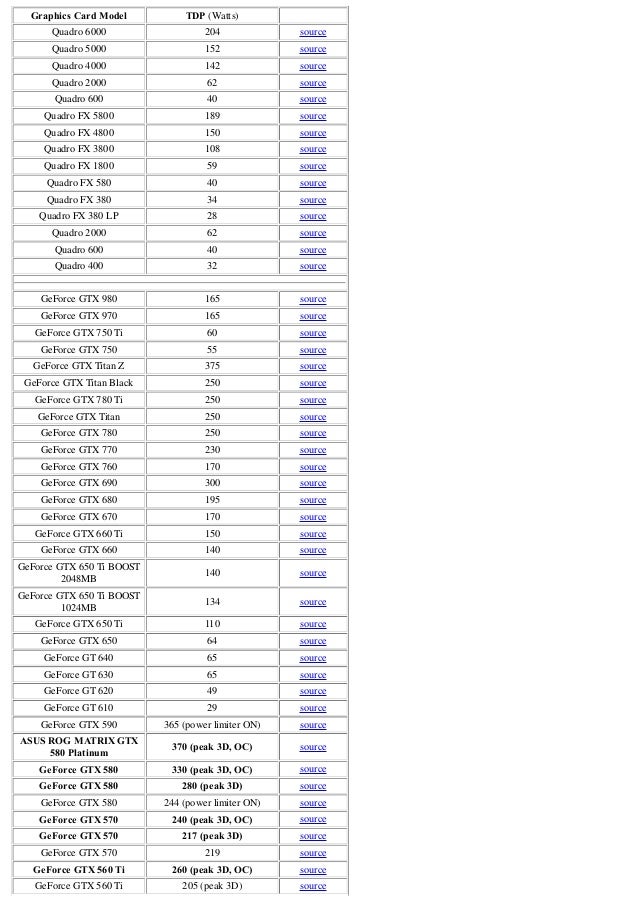 | Graphics Card Model | TDP (Watts) | |
|---|---|---|
| Quadro 6000 | 204 | source |
| Quadro 5000 | 152 | source |
| Quadro 4000 | 142 | source |
| Quadro 2000 | 62 | source |
| Quadro 600 | 40 | source |
| Quadro FX 5800 | 189 | source |
| Quadro FX 4800 | 150 | source |
| Quadro FX 3800 | 108 | source |
| Quadro FX 1800 | 59 | source |
| Quadro FX 580 | 40 | source |
| Quadro FX 380 | 34 | source |
| Quadro FX 380 LP | 28 | source |
| Quadro 2000 | 62 | source |
| Quadro 600 | 40 | source |
| Quadro 400 | 32 | source |
| | | |
| GeForce GTX 980 | 165 | source |
| GeForce GTX 970 | 165 | source |
| GeForce GTX 750 Ti | 60 | source |
| GeForce GTX 750 | 55 | source |
| GeForce GTX Titan Z | 375 | source |
| GeForce GTX Titan Black | 250 | source |
| GeForce GTX 780 Ti | 250 | source |
| GeForce GTX Titan | 250 | source |
| GeForce GTX 780 | 250 | source |
| GeForce GTX 770 | 230 | source |
| GeForce GTX 760 | 170 | source |
| GeForce GTX 690 | 300 | source |
| GeForce GTX 680 | 195 | source |
| GeForce GTX 670 | 170 | source |
| GeForce GTX 660 Ti | 150 | source |
| GeForce GTX 660 | 140 | source |
| GeForce GTX 650 Ti BOOST 2048MB | 140 | source |
| GeForce GTX 650 Ti BOOST 1024MB | 134 | source |
| GeForce GTX 650 Ti | 110 | source |
| GeForce GTX 650 | 64 | source |
| GeForce GT 640 | 65 | source |
| GeForce GT 630 | 65 | source |
| GeForce GT 620 | 49 | source |
| GeForce GT 610 | 29 | source |
| GeForce GTX 590 | 365 (power limiter ON) | source |
| ASUS ROG MATRIX GTX 580 Platinum | 370 (peak 3D, OC) | source |
| GeForce GTX 580 | 330 (peak 3D, OC) | source |
| GeForce GTX 580 | 280 (peak 3D) | source |
| GeForce GTX 580 | 244 (power limiter ON) | source |
| GeForce GTX 570 | 240 (peak 3D, OC) | source |
| GeForce GTX 570 | 217 (peak 3D) | source |
| GeForce GTX 570 | 219 | source |
| GeForce GTX 560 Ti | 260 (peak 3D, OC) | source |
| GeForce GTX 560 Ti | 205 (peak 3D) | source |